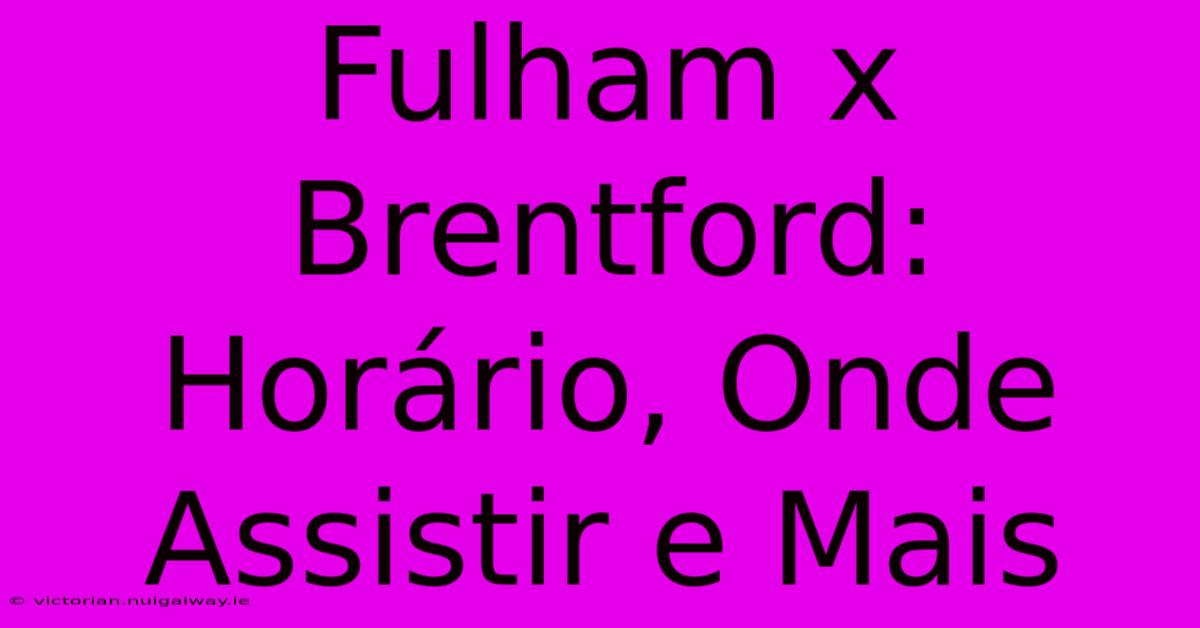 Fulham x Brentford: Horário, Onde Assistir e Mais

© victorian.nuigalway.ie